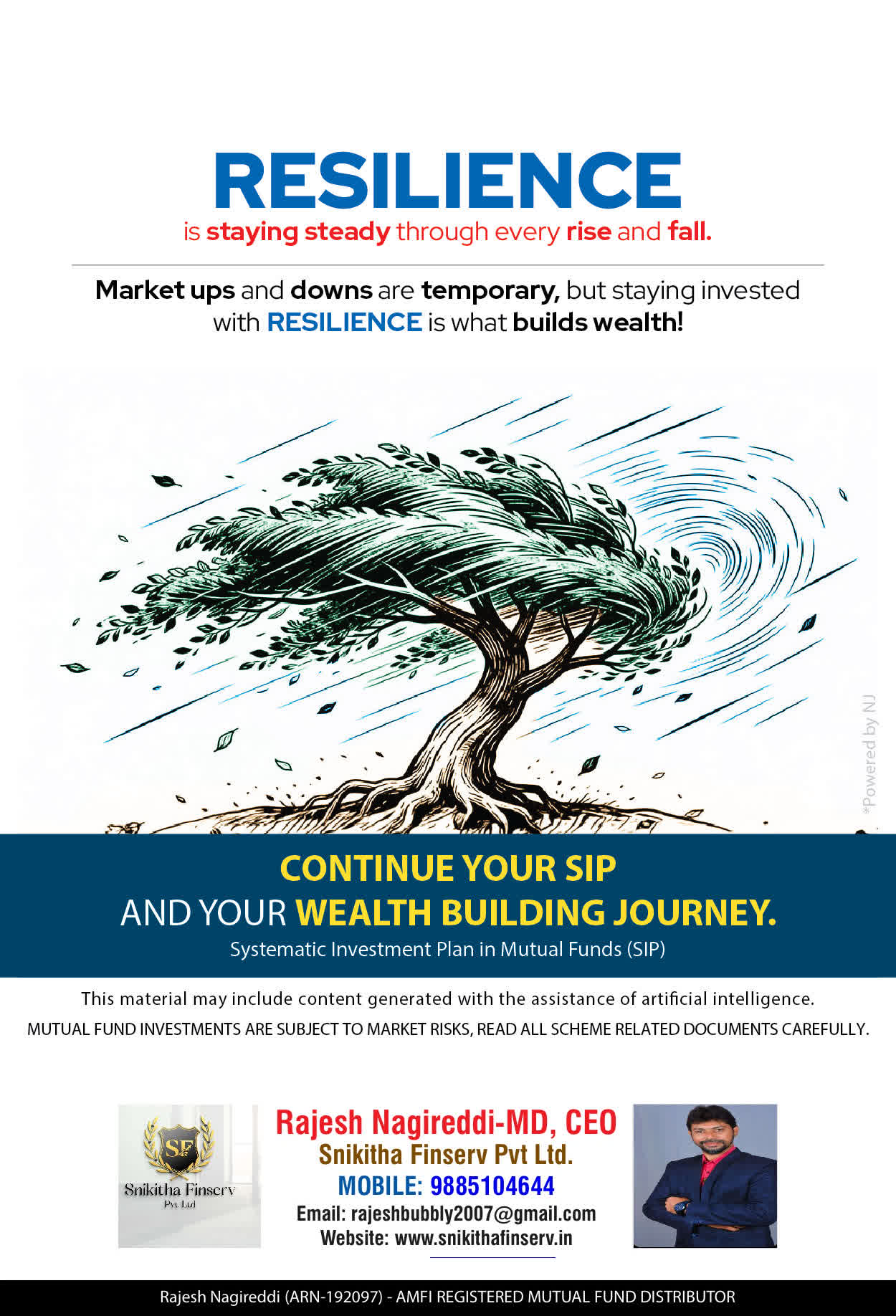 RESILIENCE
is staying steady through every rise and fall.

Market ups and downs are temporary, but staying invested with RESILIENCE is what builds wealth!

CONTINUE YOUR SIP
AND YOUR WEALTH BUILDING JOURNEY.
Systematic Investment Plan in Mutual Funds (SIP)

This material may include content generated with the assistance of artificial intelligence.
MUTUAL FUND INVESTMENTS ARE SUBJECT TO MARKET RISKS, READ ALL SCHEME RELATED DOCUMENTS CAREFULLY.

SF
Snikitha Finserv
Pvt Ltd

Rajesh Nagireddi-MD, CEO
Snikitha Finserv Pvt Ltd.
MOBILE: 9885104644
Email: rajeshbubbly2007@gmail.com
Website: www.snikithafinserv.in

Rajesh Nagireddi (ARN-192097) - AMFI REGISTERED MUTUAL FUND DISTRIBUTOR

*Powered by NJ